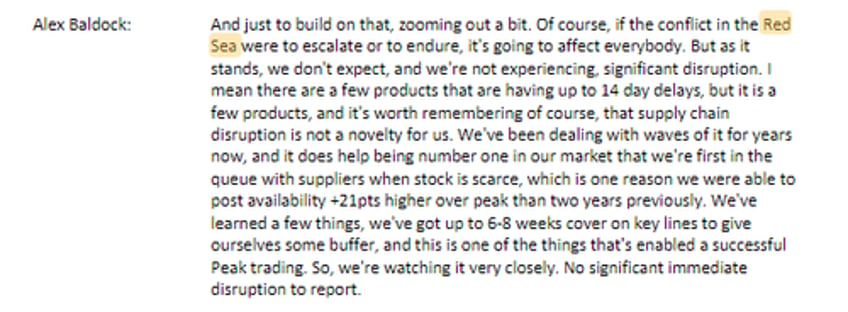 Alex Baldock:

And just to build on that, zooming out a bit. Of course, if the conflict in the Red Sea were to escalate or to endure, it's going to affect everybody. But as it stands, we don't expect, and we're not experiencing, significant disruption. I mean there are a few products that are having up to 14 day delays, but it is a few products, and it's worth remembering of course, that supply chain disruption is not a novelty for us. We've been dealing with waves of it for years now, and it does help being number one in our market that we're first in the queue with suppliers when stock is scarce, which is one reason we were able to post availability +21pts higher over peak than two years previously. We've learned a few things, we've got up to 6-8 weeks cover on key lines to give ourselves some buffer, and this is one of the things that's enabled a successful Peak trading. So, we're watching it very closely. No significant immediate disruption to report.